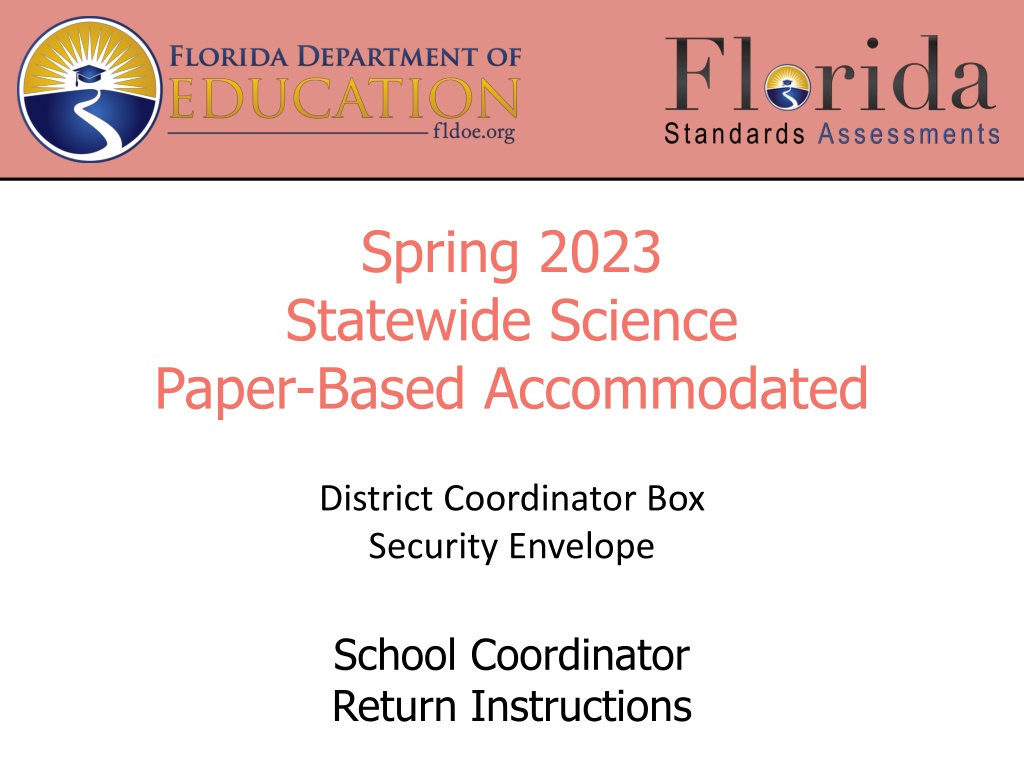 FLORIDA DEPARTMENT OF
EDUCATION
fldoe.org

Florida
Standards Assessments

Spring 2023
Statewide Science
Paper-Based Accommodated

District Coordinator Box
Security Envelope

School Coordinator
Return Instructions